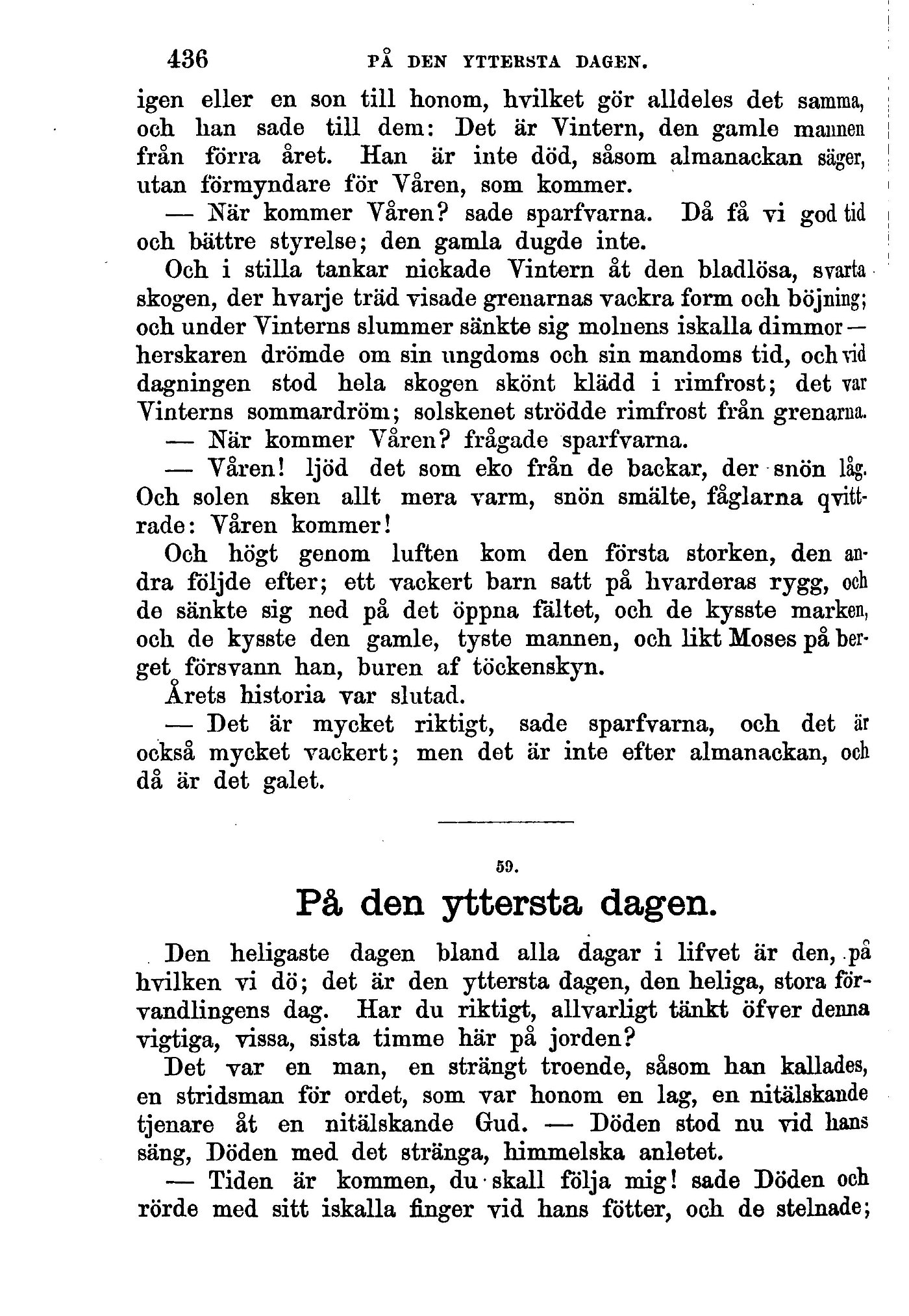 436 PÅ DEN YTTERSTA DAGEN.

igen eller en son till honom, hvilket gör alldeles det samma, och han sade till dem: Det är Vintern, den gamle mannen från förra året. Han är inte död, såsom almanackan säger, utan förmyndare för Våren, som kommer.

— När kommer Våren? sade sparfvarna. Då få vi god tid och bättre styrelse; den gamla dugde inte.

Och i stilla tankar nickade Vintern åt den bladlösa, svarta skogen, der hvarje träd visade grenarnas vackra form och böjning; och under Vinterns slummer sänkte sig molnens iskalla dimmor — herskaren drömde om sin ungdoms och sin mandoms tid, och vid dagningen stod hela skogen skönt klädd i rimfrost; det var Vinterns sommardröm; solskenet strödde rimfrost från grenarna.

— När kommer Våren? frågade sparfvarna.

— Våren! ljöd det som eko från de backar, der snön låg. Och solen sken allt mera varm, snön smälte, fåglarna qvittrade: Våren kommer!

Och högt genom luften kom den första storken, den andra följde efter; ett vackert barn satt på hvarderas rygg, och de sänkte sig ned på det öppna fältet, och de kysste marken, och de kysste den gamle, tyste mannen, och likt Moses på berget försvann han, buren af töckenskyn.

Årets historia var slutad.

— Det är mycket riktigt, sade sparfvarna, och det är också mycket vackert; men det är inte efter almanackan, och då är det galet.

59.

På den yttersta dagen.

Den heligaste dagen bland alla dagar i lifvet är den, på hvilken vi dö; det är den yttersta dagen, den heliga, stora förvandlingens dag. Har du riktigt, allvarligt tänkt öfver denna vigtiga, vissa, sista timme här på jorden?

Det var en man, en strängt troende, såsom han kallades, en stridsman för ordet, som var honom en lag, en nitälskande tjenare åt en nitälskande Gud. — Döden stod nu vid hans säng, Döden med det stränga, himmelska anletet.

— Tiden är kommen, du skall följa mig! sade Döden och rörde med sitt iskalla finger vid hans fötter, och de stelnade;